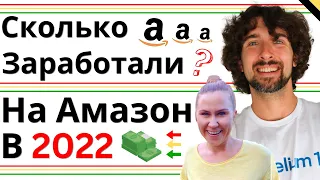 Сколько a a a
Заработали ?
На Амазон
В 2022
elium 1